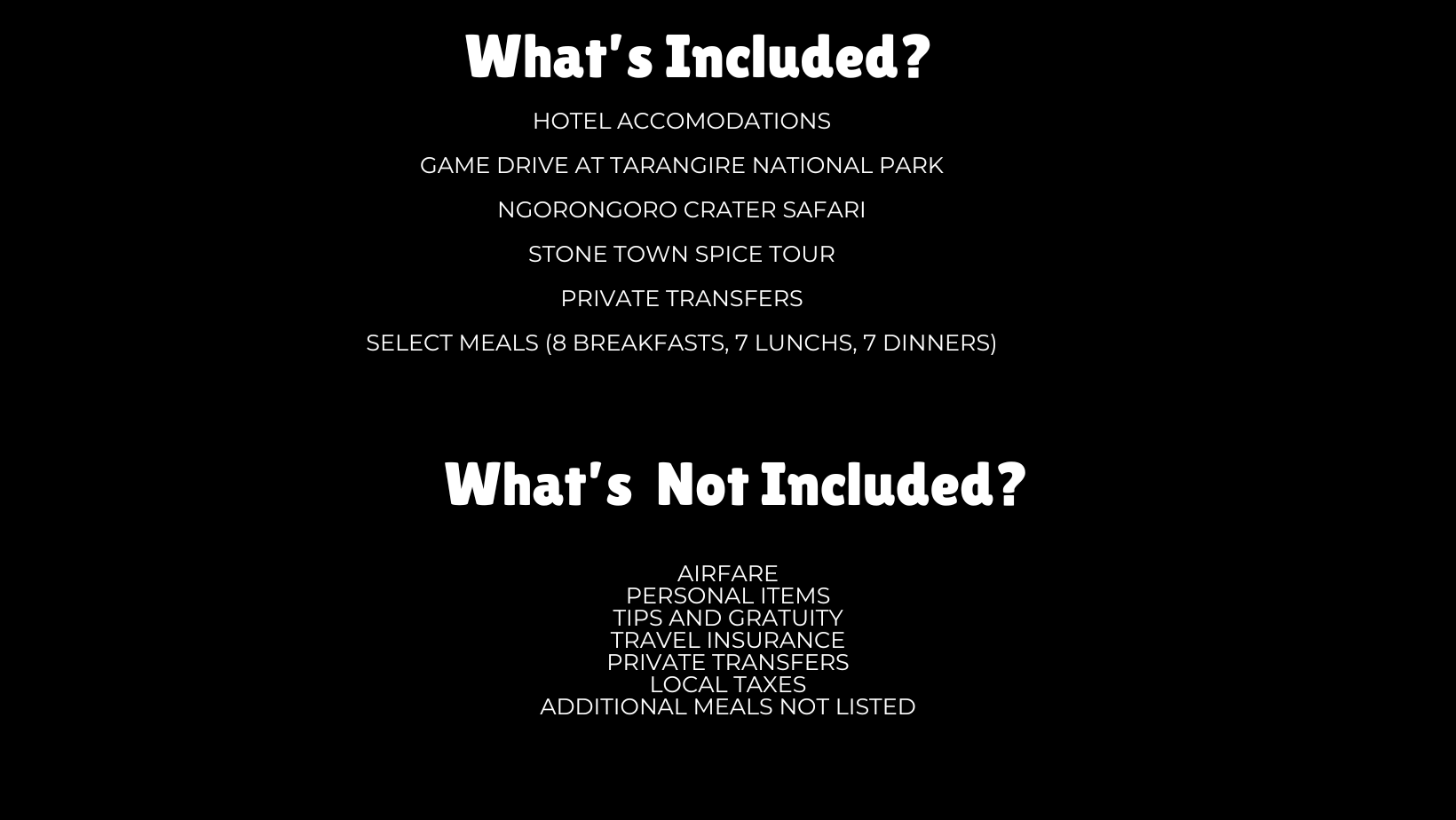 What's Included?

HOTEL ACCOMODATIONS

GAME DRIVE AT TARANGIRE NATIONAL PARK

NGORONGORO CRATER SAFARI

STONE TOWN SPICE TOUR

PRIVATE TRANSFERS

SELECT MEALS (8 BREAKFASTS, 7 LUNCHS, 7 DINNERS)

What's Not Included?

AIRFARE
PERSONAL ITEMS
TIPS AND GRATUITY
TRAVEL INSURANCE
PRIVATE TRANSFERS
LOCAL TAXES
ADDITIONAL MEALS NOT LISTED